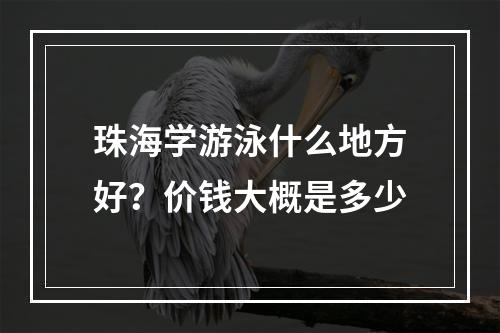 珠海学游泳什么地方好？价钱大概是多少